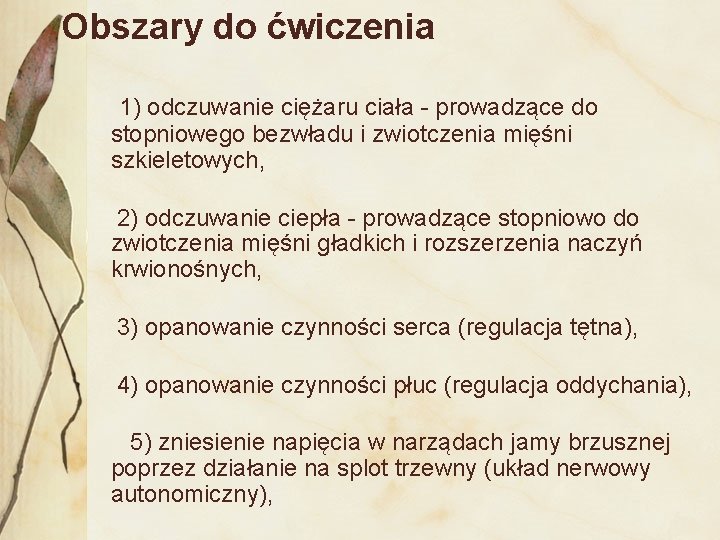 Obszary do ćwiczenia

1) odczuwanie ciężaru ciała - prowadzące do stopniowego bezwładu i zwiotczenia mięśni szkieletowych,

2) odczuwanie ciepła - prowadzące stopniowo do zwiotczenia mięśni gładkich i rozszerzenia naczyń krwionośnych,

3) opanowanie czynności serca (regulacja tętna),

4) opanowanie czynności płuc (regulacja oddychania),

5) zniesienie napięcia w narządach jamy brzusznej poprzez działanie na splot trzewny (układ nerwowy autonomiczny),